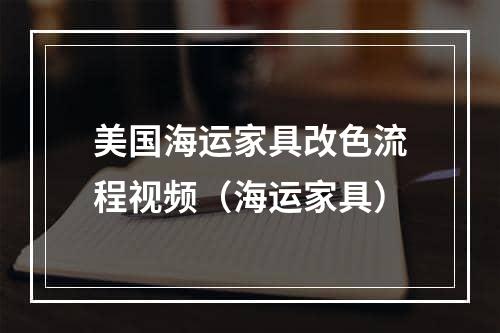 美国海运家具改色流程视频（海运家具）